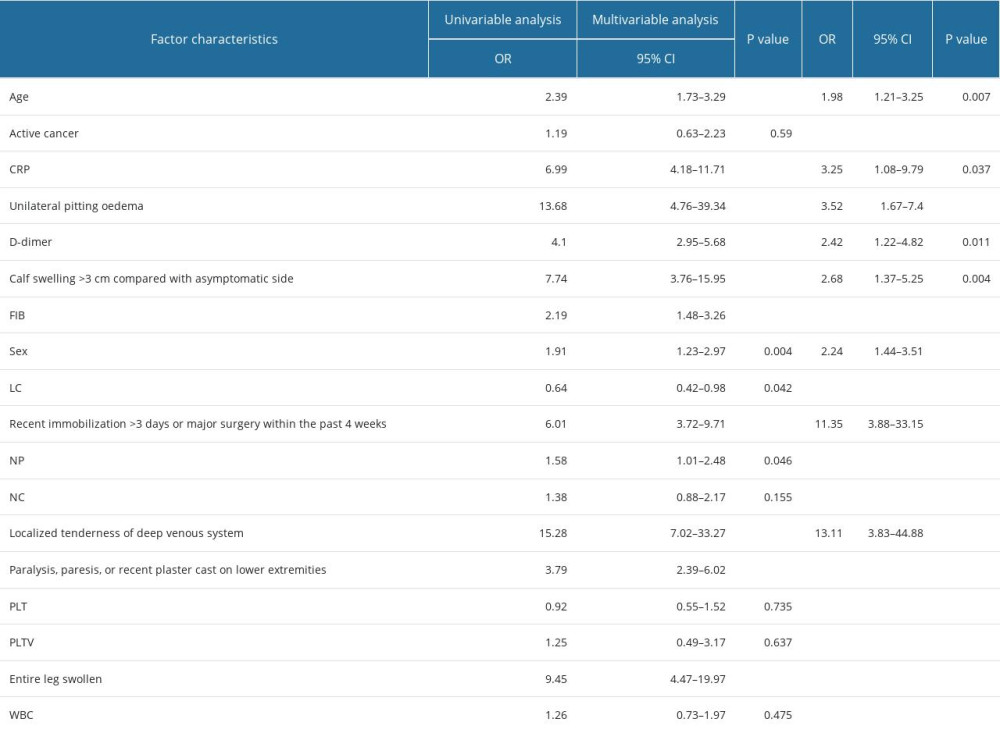 | Factor characteristics | Univariable analysis | Multivariable analysis | P value | OR | 95% CI | P value |
|---|---|---|---|---|---|---|
| | OR | 95% CI | | | | |
| Age | 2.39 | 1.73–3.29 | | 1.98 | 1.21–3.25 | 0.007 |
| Active cancer | 1.19 | 0.63–2.23 | 0.59 | | | |
| CRP | 6.99 | 4.18–11.71 | | 3.25 | 1.08–9.79 | 0.037 |
| Unilateral pitting oedema | 13.68 | 4.76–39.34 | | 3.52 | 1.67–7.4 | |
| D-dimer | 4.1 | 2.95–5.68 | | 2.42 | 1.22–4.82 | 0.011 |
| Calf swelling >3 cm compared with asymptomatic side | 7.74 | 3.76–15.95 | | 2.68 | 1.37–5.25 | 0.004 |
| FIB | 2.19 | 1.48–3.26 | | | | |
| Sex | 1.91 | 1.23–2.97 | 0.004 | 2.24 | 1.44–3.51 | |
| LC | 0.64 | 0.42–0.98 | 0.042 | | | |
| Recent immobilization >3 days or major surgery within the past 4 weeks | 6.01 | 3.72–9.71 | | 11.35 | 3.88–33.15 | |
| NP | 1.58 | 1.01–2.48 | 0.046 | | | |
| NC | 1.38 | 0.88–2.17 | 0.155 | | | |
| Localized tenderness of deep venous system | 15.28 | 7.02–33.27 | | 13.11 | 3.83–44.88 | |
| Paralysis, paresis, or recent plaster cast on lower extremities | 3.79 | 2.39–6.02 | | | | |
| PLT | 0.92 | 0.55–1.52 | 0.735 | | | |
| PLTV | 1.25 | 0.49–3.17 | 0.637 | | | |
| Entire leg swollen | 9.45 | 4.47–19.97 | | | | |
| WBC | 1.26 | 0.73–1.97 | 0.475 | | | |